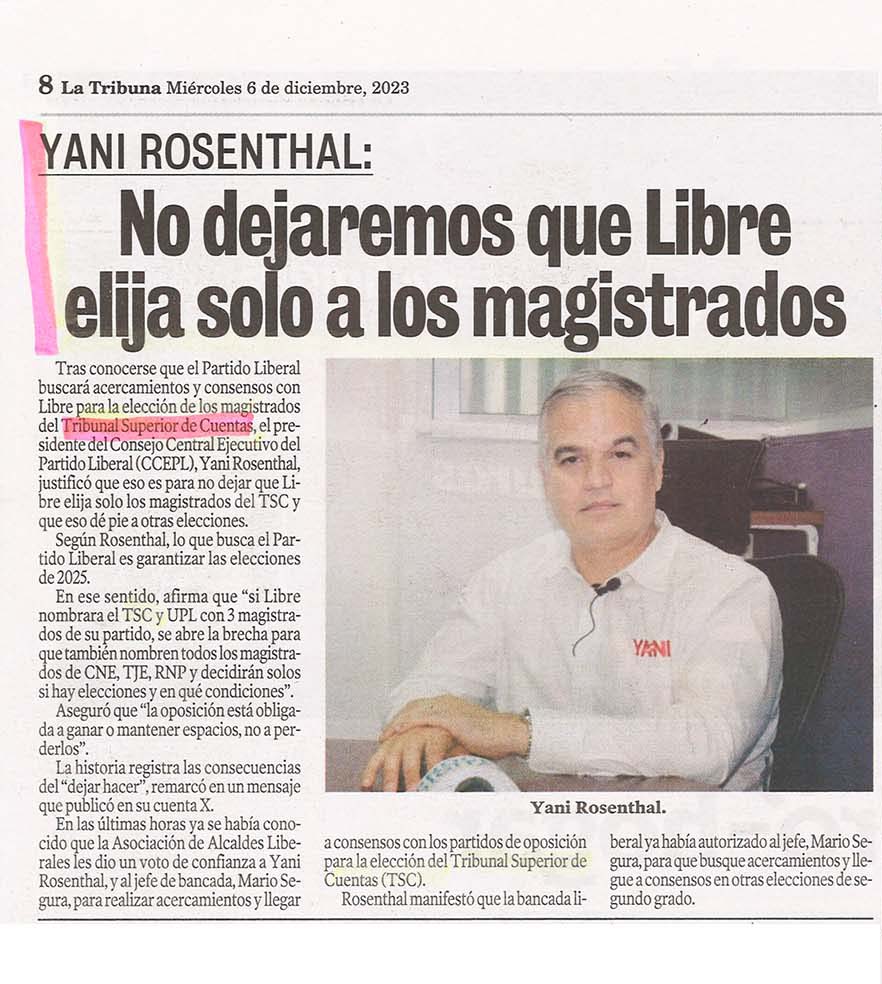 8 La Tribuna Miércoles 6 de diciembre, 2023

YANI ROSENTHAL:

No dejaremos que Libre elija solo a los magistrados

Tras conocerse que el Partido Liberal buscará acercamientos y consensos con Libre para la elección de los magistrados del Tribunal Superior de Cuentas, el presidente del Consejo Central Ejecutivo del Partido Liberal (CCEPL), Yani Rosenthal, justificó que eso es para no dejar que Libre elija solo los magistrados del TSC y que eso dé pie a otras elecciones.

Según Rosenthal, lo que busca el Partido Liberal es garantizar las elecciones de 2025.

En ese sentido, afirma que "si Libre nombrara el TSC y UPL con 3 magistrados de su partido, se abre la brecha para que también nombren todos los magistrados de CNE, TJE, RNP y decidirán solos si hay elecciones y en qué condiciones".

Aseguró que "la oposición está obligada a ganar o mantener espacios, no a perderlos".

La historia registra las consecuencias del "dejar hacer", remarcó en un mensaje que publicó en su cuenta X.

En las últimas horas ya se había conocido que la Asociación de Alcaldes Liberales les dio un voto de confianza a Yani Rosenthal, y al jefe de bancada, Mario Segura, para realizar acercamientos y llegar a consensos con los partidos de oposición para la elección del Tribunal Superior de Cuentas (TSC).

Rosenthal manifestó que la bancada liberal ya había autorizado al jefe, Mario Segura, para que busque acercamientos y llegue a consensos en otras elecciones de segundo grado.

YANI

Yani Rosenthal.